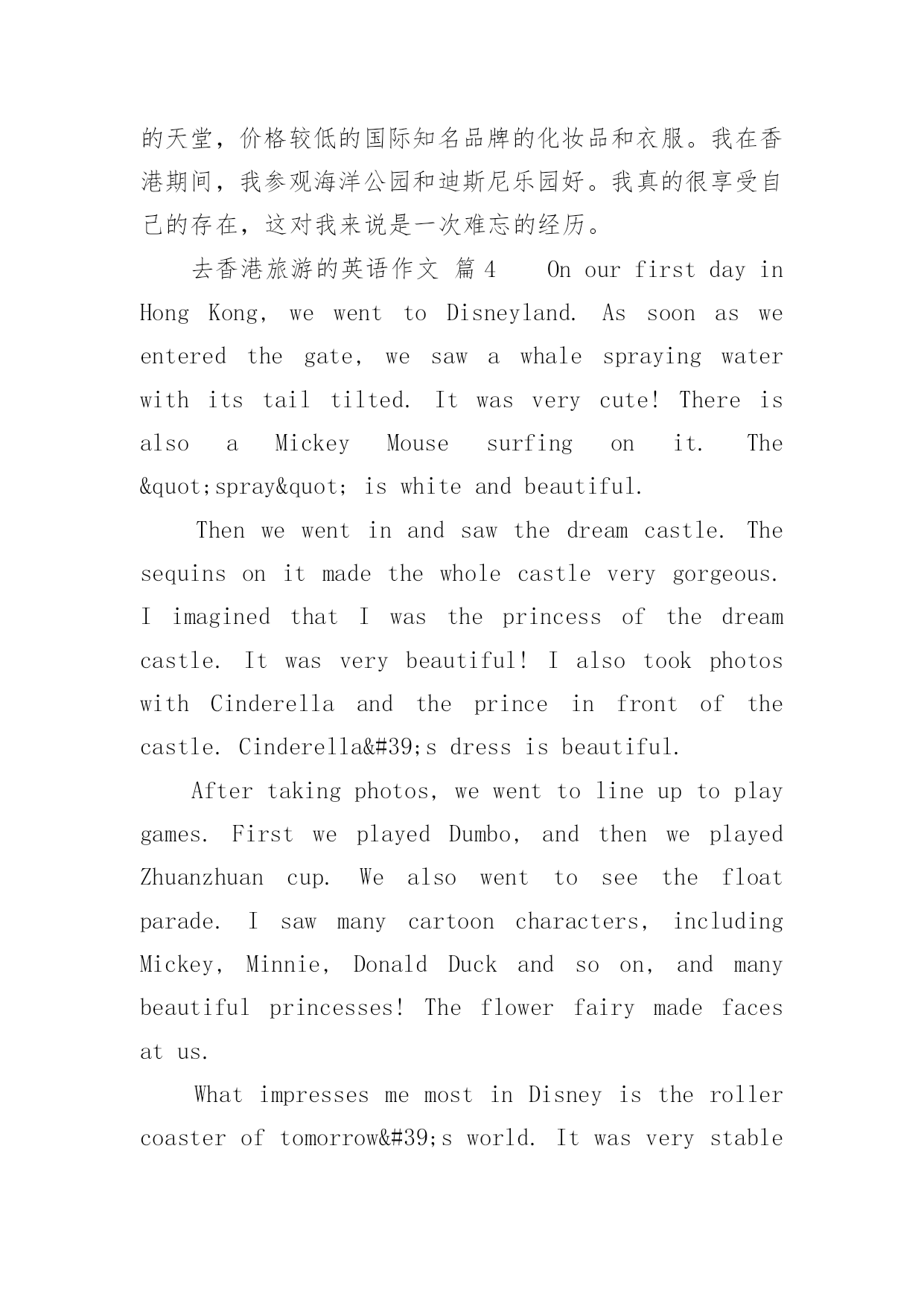 的天堂，价格较低的国际知名品牌的化妆品和衣服。我在香港期间，我参观海洋公园和迪斯尼乐园好。我真的很享受自己的存在，这对我来说是一次难忘的经历。

去香港旅游的英语作文 篇4 On our first day in Hong Kong, we went to Disneyland. As soon as we entered the gate, we saw a whale spraying water with its tail tilted. It was very cute! There is also a Mickey Mouse surfing on it. The &quot;spray&quot; is white and beautiful.

Then we went in and saw the dream castle. The sequins on it made the whole castle very gorgeous. I imagined that I was the princess of the dream castle. It was very beautiful! I also took photos with Cinderella and the prince in front of the castle. Cinderella&#39;s dress is beautiful.

After taking photos, we went to line up to play games. First we played Dumbo, and then we played Zhuanzhuan cup. We also went to see the float parade. I saw many cartoon characters, including Mickey, Minnie, Donald Duck and so on, and many beautiful princesses! The flower fairy made faces at us.

What impresses me most in Disney is the roller coaster of tomorrow&#39;s world. It was very stable